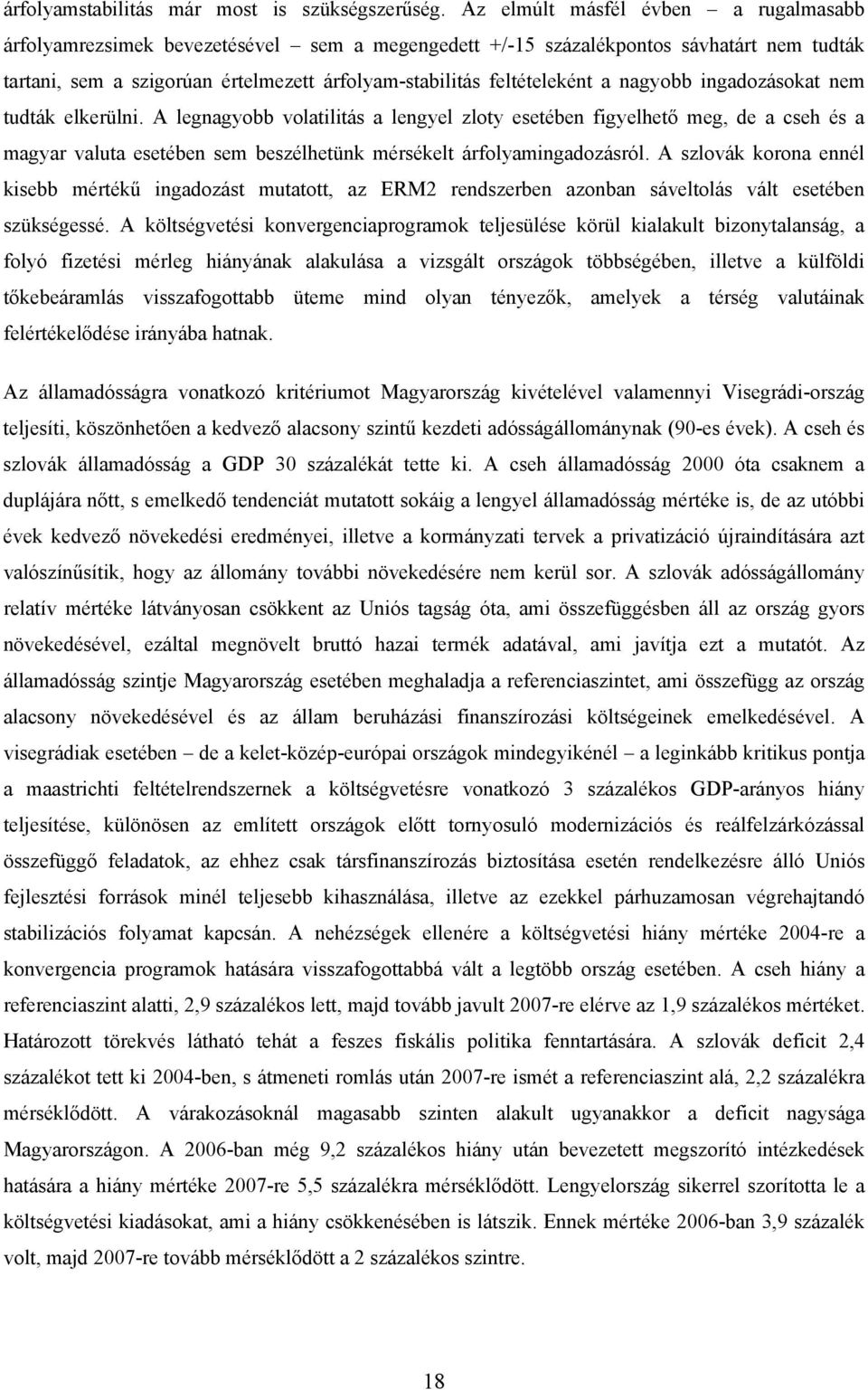 árfolyamstabilitás már most is szükségszerűség. Az elmúlt másfél évben – a rugalmasabb árfolyamrezsimek bevezetésével – sem a megengedett +/-15 százalékpontos sávhatárt nem tudták tartani, sem a szigorúan értelmezett árfolyam-stabilitás feltételeként a nagyobb ingadozásokat nem tudták elkerülni. A legnagyobb volatilitás a lengyel zloty esetében figyelhető meg, de a cseh és a magyar valuta esetében sem beszélhetünk mérsékelt árfolyamingadozásról. A szlovák korona ennél kisebb mértékű ingadozást mutatott, az ERM2 rendszerben azonban sáveltolás vált esetében szükségessé. A költségvetési konvergenciaprogramok teljesülése körül kialakult bizonytalanság, a folyó fizetési mérleg hiányának alakulása a vizsgált országok többségében, illetve a külföldi tőkebeáramlás visszafogottabb üteme mind olyan tényezők, amelyek a térség valutáinak felértékelődése irányába hatnak.

Az államadósságra vonatkozó kritériumot Magyarország kivételével valamennyi Visegrádi-ország teljesíti, köszönhetően a kedvező alacsony szintű kezdeti adósságállománynak (90-es évek). A cseh és szlovák államadósság a GDP 30 százalékát tette ki. A cseh államadósság 2000 óta csaknem a duplájára nőtt, s emelkedő tendenciát mutatott sokáig a lengyel államadósság mértéke is, de az utóbbi évek kedvező növekedési eredményei, illetve a kormányzati tervek a privatizáció újraindítására azt valószínűsítik, hogy az állomány további növekedésére nem kerül sor. A szlovák adósságállomány relatív mértéke látványosan csökkent az Uniós tagság óta, ami összefüggésben áll az ország gyors növekedésével, ezáltal megnövelt bruttó hazai termék adatával, ami javítja ezt a mutatót. Az államadósság szintje Magyarország esetében meghaladja a referenciaszintet, ami összefügg az ország alacsony növekedésével és az állam beruházási finanszírozási költségeinek emelkedésével. A visegrádiak esetében – de a kelet-közép-európai országok mindegyikénél – a leginkább kritikus pontja a maastrichti feltételrendszernek a költségvetésre vonatkozó 3 százalékos GDP-arányos hiány teljesítése, különösen az említett országok előtt tornyosuló modernizációs és reálfelzárkózással összefüggő feladatok, az ehhez csak társfinanszírozás biztosítása esetén rendelkezésre álló Uniós fejlesztési források minél teljesebb kihasználása, illetve az ezekkel párhuzamosan végrehajtandó stabilizációs folyamat kapcsán. A nehézségek ellenére a költségvetési hiány mértéke 2004-re a konvergencia programok hatására visszafogottabbá vált a legtöbb ország esetében. A cseh hiány a referenciaszint alatti, 2,9 százalékos lett, majd tovább javult 2007-re elérve az 1,9 százalékos mértéket. Határozott törekvés látható tehát a feszes fiskális politika fenntartására. A szlovák deficit 2,4 százalékot tett ki 2004-ben, s átmeneti romlás után 2007-re ismét a referenciaszint alá, 2,2 százalékra mérséklődött. A várakozásoknál magasabb szinten alakult ugyanakkor a deficit nagysága Magyarországon. A 2006-ban még 9,2 százalékos hiány után bevezetett megszorító intézkedések hatására a hiány mértéke 2007-re 5,5 százalékra mérséklődött. Lengyelország sikerrel szorította le a költségvetési kiadásokat, ami a hiány csökkenésében is látszik. Ennek mértéke 2006-ban 3,9 százalék volt, majd 2007-re tovább mérséklődött a 2 százalékos szintre.

18